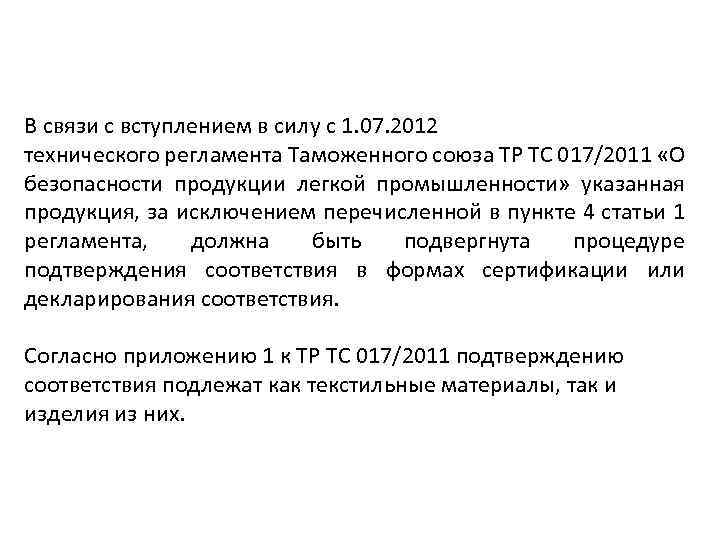 В связи с вступлением в силу с 1.07.2012 технического регламента Таможенного союза ТР ТС 017/2011 «О безопасности продукции легкой промышленности» указанная продукция, за исключением перечисленной в пункте 4 статьи 1 регламента, должна быть подвергнута процедуре подтверждения соответствия в формах сертификации или декларирования соответствия.

Согласно приложению 1 к ТР ТС 017/2011 подтверждению соответствия подлежат как текстильные материалы, так и изделия из них.